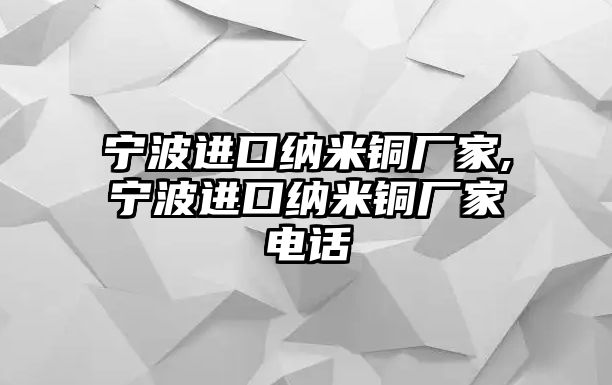 宁波进口纳米铜厂家,宁波进口纳米铜厂家电话